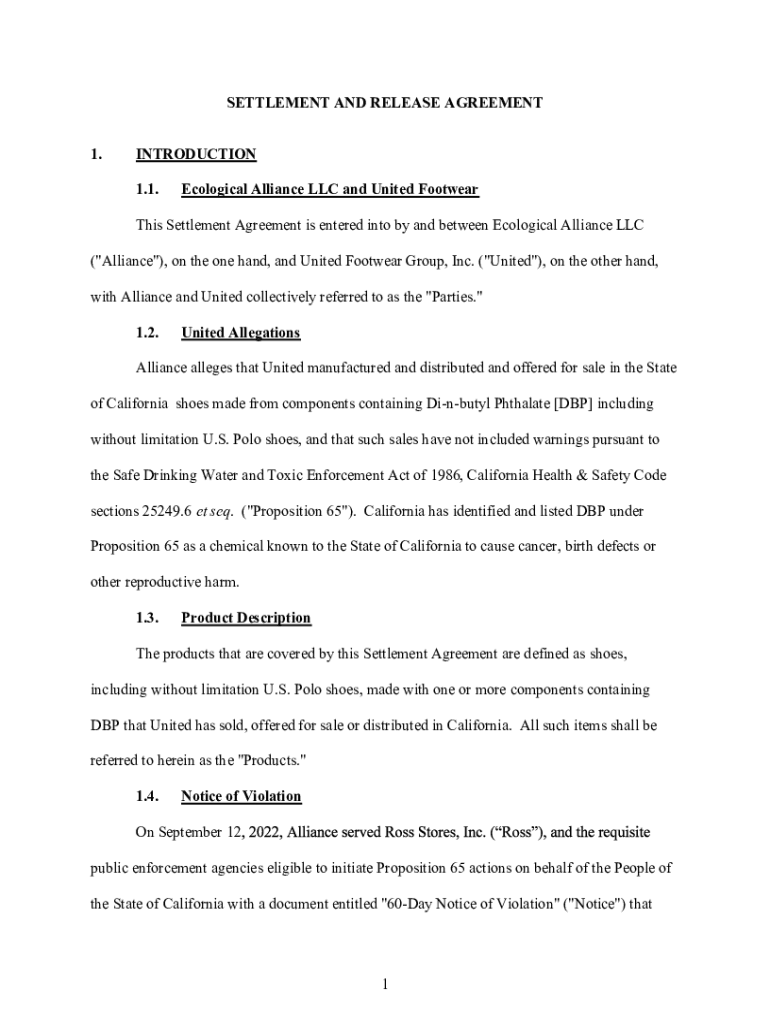 SETTLEMENT AND RELEASE AGREEMENT

1. INTRODUCTION

1.1. Ecological Alliance LLC and United Footwear

This Settlement Agreement is entered into by and between Ecological Alliance LLC ("Alliance"), on the one hand, and United Footwear Group, Inc. ("United"), on the other hand, with Alliance and United collectively referred to as the "Parties."

1.2. United Allegations

Alliance alleges that United manufactured and distributed and offered for sale in the State of California shoes made from components containing Di-n-butyl Phthalate [DBP] including without limitation U.S. Polo shoes, and that such sales have not included warnings pursuant to the Safe Drinking Water and Toxic Enforcement Act of 1986, California Health & Safety Code sections 25249.6 et seq. ("Proposition 65"). California has identified and listed DBP under Proposition 65 as a chemical known to the State of California to cause cancer, birth defects or other reproductive harm.

1.3. Product Description

The products that are covered by this Settlement Agreement are defined as shoes, including without limitation U.S. Polo shoes, made with one or more components containing DBP that United has sold, offered for sale or distributed in California. All such items shall be referred to herein as the "Products."

1.4. Notice of Violation

On September 12, 2022, Alliance served Ross Stores, Inc. (“Ross”), and the requisite public enforcement agencies eligible to initiate Proposition 65 actions on behalf of the People of the State of California with a document entitled "60-Day Notice of Violation" ("Notice") that

1